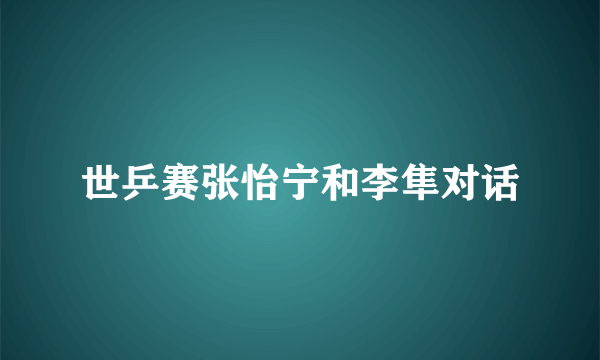 世乒赛张怡宁和李隼对话